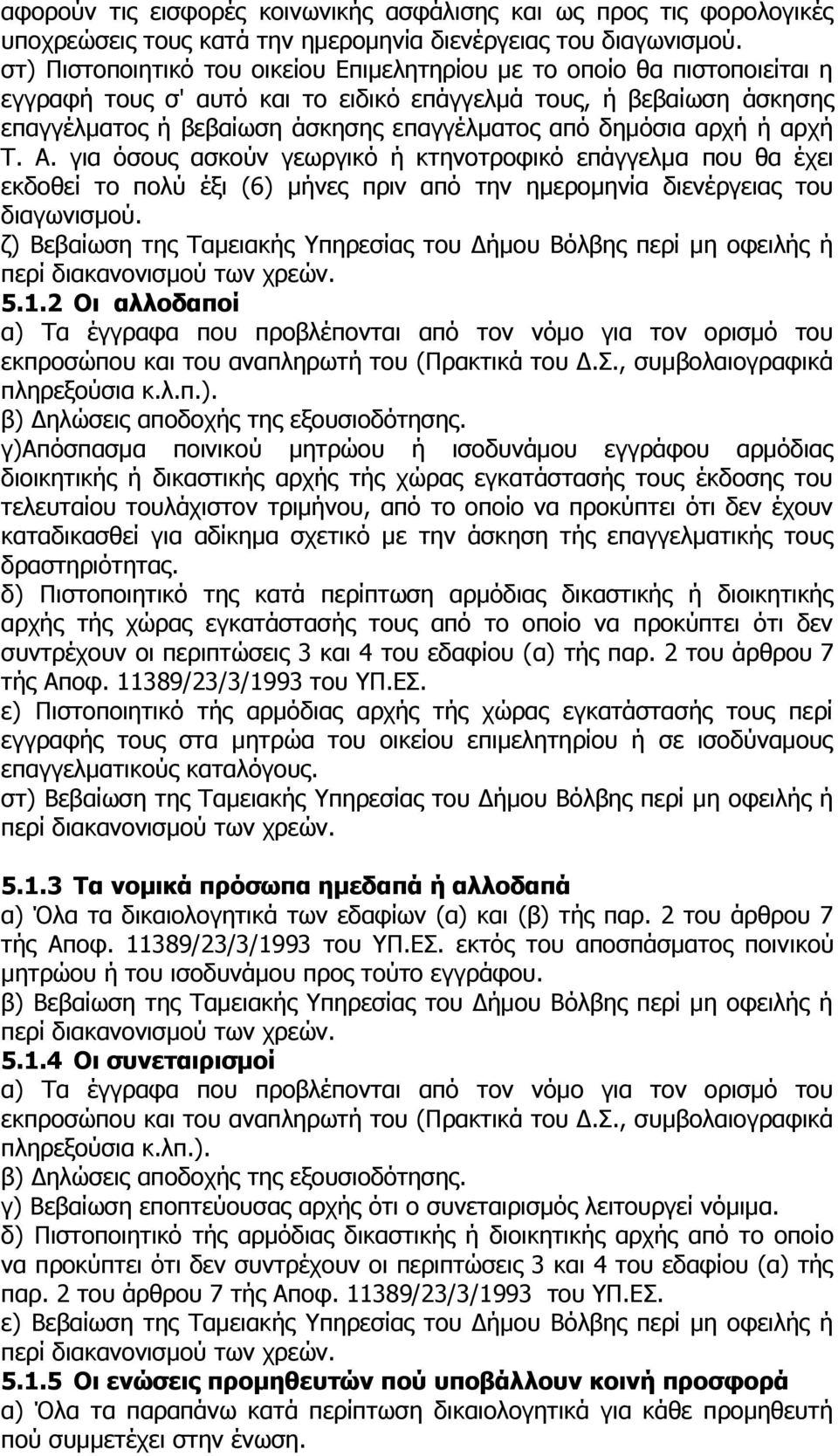 αφορούν τις εισφορές κοινωνικής ασφάλισης και ως προς τις φορολογικές υποχρεώσεις τους κατά την ημερομηνία διενέργειας του διαγωνισμού.
στ) Πιστοποιητικό του οικείου Επιμελητηρίου με το οποίο θα πιστοποιείται η εγγραφή τους σ' αυτό και το ειδικό επάγγελμά τους, ή βεβαίωση άσκησης επαγγέλματος ή βεβαίωση άσκησης επαγγέλματος από δημόσια αρχή ή αρχή Τ. Α. για όσους ασκούν γεωργικό ή κτηνοτροφικό επάγγελμα που θα έχει εκδοθεί το πολύ έξι (6) μήνες πριν από την ημερομηνία διενέργειας του διαγωνισμού.
ζ) Βεβαίωση της Ταμειακής Υπηρεσίας του Δήμου Βόλβης περί μη οφειλής ή περί διακανονισμού των χρεών.
5.1.2 Οι αλλοδαποί
α) Τα έγγραφα που προβλέπονται από τον νόμο για τον ορισμό του εκπροσώπου και του αναπληρωτή του (Πρακτικά του Δ.Σ., συμβολαιογραφικά πληρεξούσια κ.λ.π.).
β) Δηλώσεις αποδοχής της εξουσιοδότησης.
γ)Απόσπασμα ποινικού μητρώου ή ισοδυνάμου εγγράφου αρμόδιας διοικητικής ή δικαστικής αρχής τής χώρας εγκατάστασής τους έκδοσης του τελευταίου τουλάχιστον τριμήνου, από το οποίο να προκύπτει ότι δεν έχουν καταδικασθεί για αδίκημα σχετικό με την άσκηση τής επαγγελματικής τους δραστηριότητας.
δ) Πιστοποιητικό της κατά περίπτωση αρμόδιας δικαστικής ή διοικητικής αρχής τής χώρας εγκατάστασής τους από το οποίο να προκύπτει ότι δεν συντρέχουν οι περιπτώσεις 3 και 4 του εδαφίου (α) τής παρ. 2 του άρθρου 7 τής Αποφ. 11389/23/3/1993 του ΥΠ.ΕΣ.
ε) Πιστοποιητικό τής αρμόδιας αρχής τής χώρας εγκατάστασής τους περί εγγραφής τους στα μητρώα του οικείου επιμελητηρίου ή σε ισοδύναμους επαγγελματικούς καταλόγους.
στ) Βεβαίωση της Ταμειακής Υπηρεσίας του Δήμου Βόλβης περί μη οφειλής ή περί διακανονισμού των χρεών.

5.1.3 Τα νομικά πρόσωπα ημεδαπά ή αλλοδαπά
α) Όλα τα δικαιολογητικά των εδαφίων (α) και (β) τής παρ. 2 του άρθρου 7 τής Αποφ. 11389/23/3/1993 του ΥΠ.ΕΣ. εκτός του αποσπάσματος ποινικού μητρώου ή του ισοδυνάμου προς τούτο εγγράφου.
β) Βεβαίωση της Ταμειακής Υπηρεσίας του Δήμου Βόλβης περί μη οφειλής ή περί διακανονισμού των χρεών.
5.1.4 Οι συνεταιρισμοί
α) Τα έγγραφα που προβλέπονται από τον νόμο για τον ορισμό του εκπροσώπου και του αναπληρωτή του (Πρακτικά του Δ.Σ., συμβολαιογραφικά πληρεξούσια κ.λπ.).
β) Δηλώσεις αποδοχής της εξουσιοδότησης.
γ) Βεβαίωση εποπτεύουσας αρχής ότι ο συνεταιρισμός λειτουργεί νόμιμα.
δ) Πιστοποιητικό τής αρμόδιας δικαστικής ή διοικητικής αρχής από το οποίο να προκύπτει ότι δεν συντρέχουν οι περιπτώσεις 3 και 4 του εδαφίου (α) τής παρ. 2 του άρθρου 7 τής Αποφ. 11389/23/3/1993 του ΥΠ.ΕΣ.
ε) Βεβαίωση της Ταμειακής Υπηρεσίας του Δήμου Βόλβης περί μη οφειλής ή περί διακανονισμού των χρεών.
5.1.5 Οι ενώσεις προμηθευτών πού υποβάλλουν κοινή προσφορά
α) Όλα τα παραπάνω κατά περίπτωση δικαιολογητικά για κάθε προμηθευτή πού συμμετέχει στην ένωση.